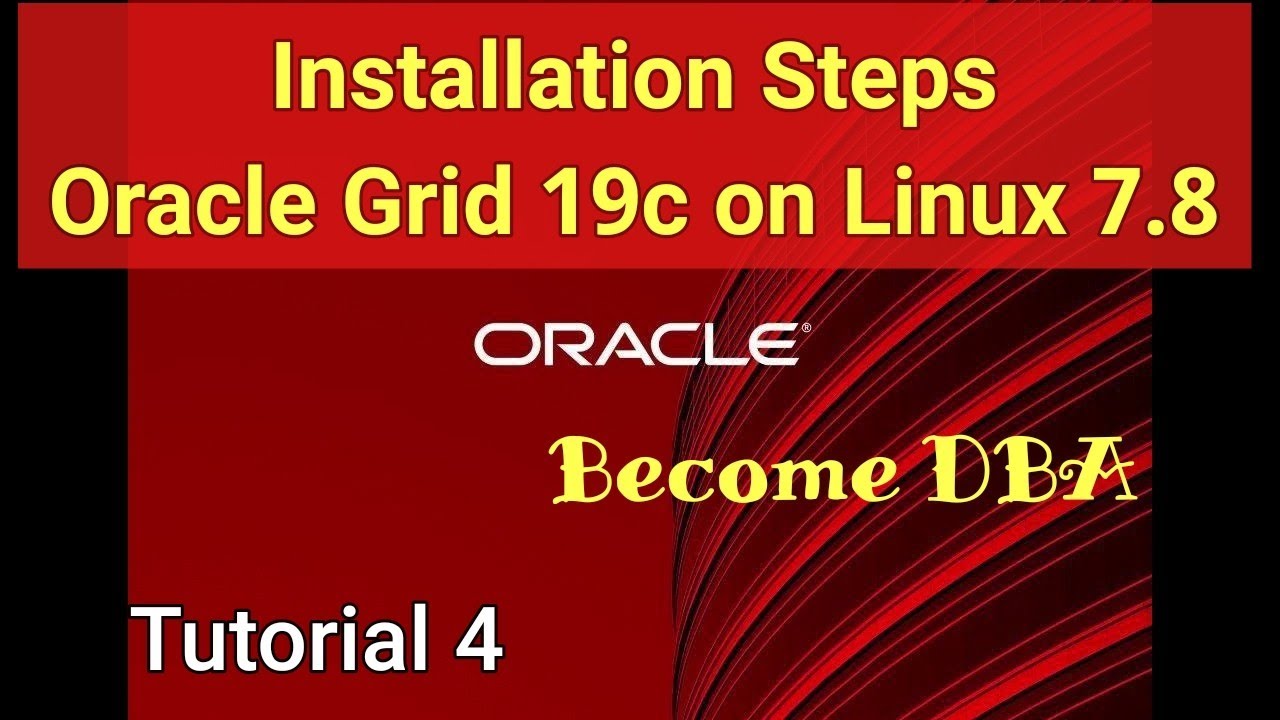 Installation Steps
Oracle Grid 19c on Linux 7.8

ORACLE®

Become DBA

Tutorial 4